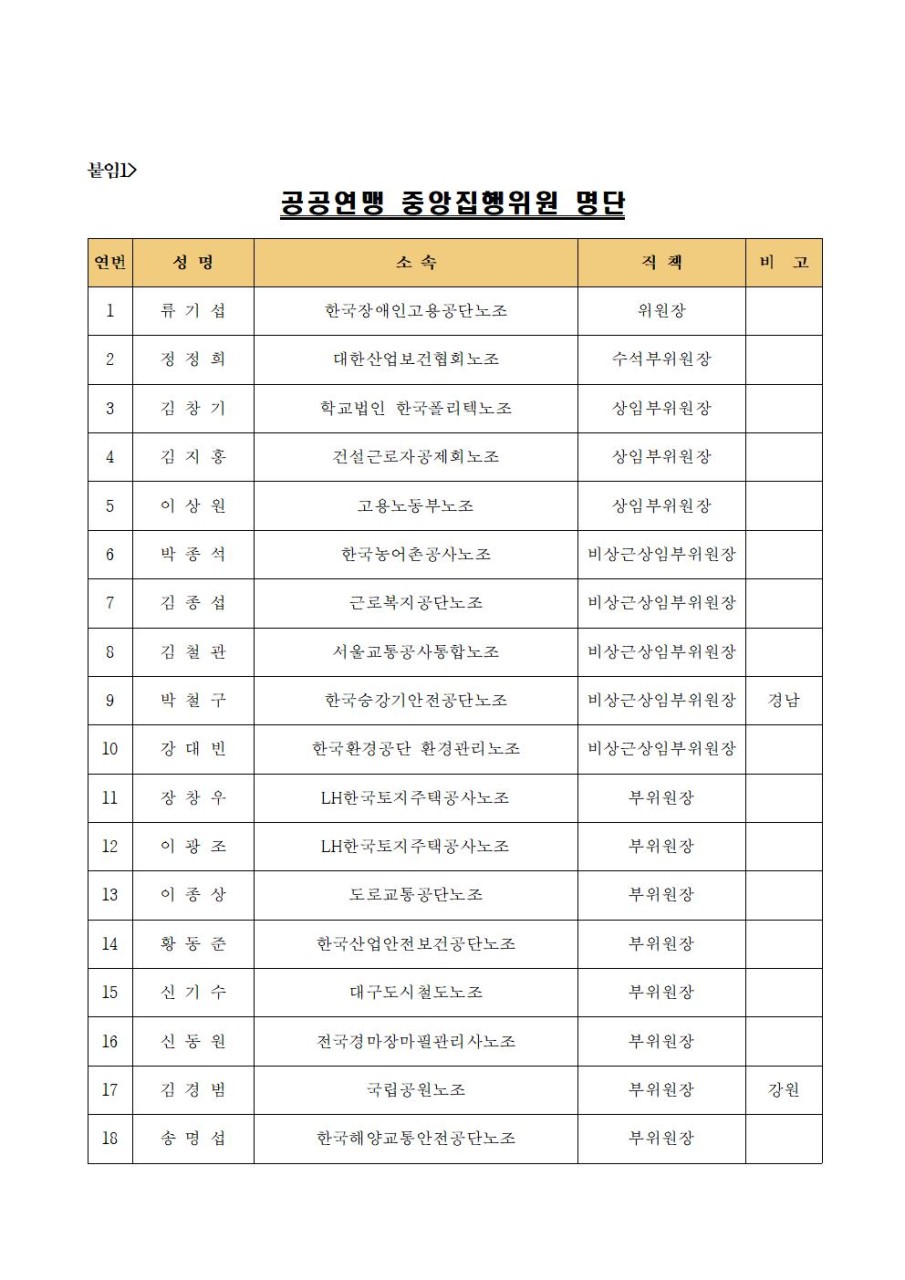 붙임1>

공공연맹 중앙집행위원 명단

| 연번 | 성 명 | 소 속 | 직 책 | 비 고 |
|---|---|---|---|---|
| 1 | 류 기 섭 | 한국장애인고용공단노조 | 위원장 | |
| 2 | 정 정 희 | 대한산업보건협회노조 | 수석부위원장 | |
| 3 | 김 창 기 | 학교법인 한국폴리텍노조 | 상임부위원장 | |
| 4 | 김 지 홍 | 건설근로자공제회노조 | 상임부위원장 | |
| 5 | 이 상 원 | 고용노동부노조 | 상임부위원장 | |
| 6 | 박 종 석 | 한국농어촌공사노조 | 비상근상임부위원장 | |
| 7 | 김 종 섭 | 근로복지공단노조 | 비상근상임부위원장 | |
| 8 | 김 철 관 | 서울교통공사통합노조 | 비상근상임부위원장 | |
| 9 | 박 철 구 | 한국승강기안전공단노조 | 비상근상임부위원장 | 경남 |
| 10 | 강 대 빈 | 한국환경공단 환경관리노조 | 비상근상임부위원장 | |
| 11 | 장 창 우 | LH한국토지주택공사노조 | 부위원장 | |
| 12 | 이 광 조 | LH한국토지주택공사노조 | 부위원장 | |
| 13 | 이 종 상 | 도로교통공단노조 | 부위원장 | |
| 14 | 황 동 준 | 한국산업안전보건공단노조 | 부위원장 | |
| 15 | 신 기 수 | 대구도시철도노조 | 부위원장 | |
| 16 | 신 동 원 | 전국경마장마필관리사노조 | 부위원장 | |
| 17 | 김 경 범 | 국립공원노조 | 부위원장 | 강원 |
| 18 | 송 명 섭 | 한국해양교통안전공단노조 | 부위원장 | |